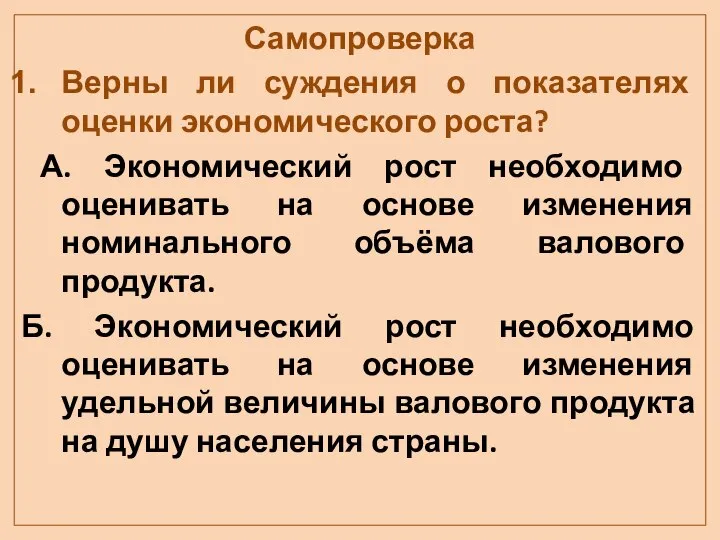 Самопроверка

1. Верны ли суждения о показателях оценки экономического роста?

А. Экономический рост необходимо оценивать на основе изменения номинального объёма валового продукта.

Б. Экономический рост необходимо оценивать на основе изменения удельной величины валового продукта на душу населения страны.